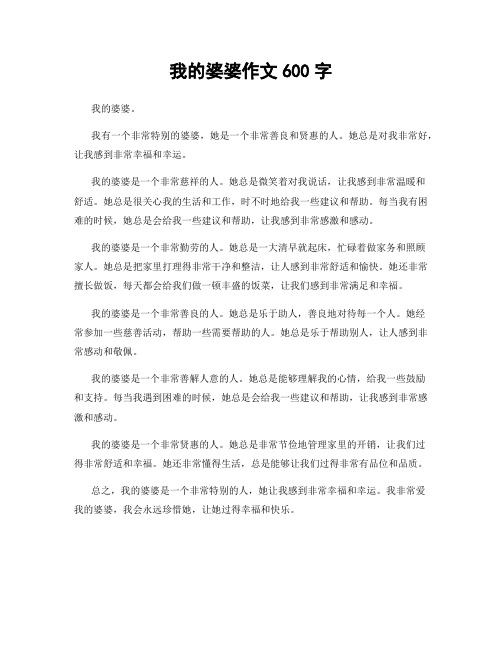 我的婆婆作文 600 字

我的婆婆。

我有一个非常特别的婆婆，她是一个非常善良和贤惠的人。她总是对我非常好，让我感到非常幸福和幸运。

我的婆婆是一个非常慈祥的人。她总是微笑着对我说话，让我感到非常温暖和舒适。她总是很关心我的生活和工作，时不时地给我一些建议和帮助。每当我有困难的时候，她总是会给我一些建议和帮助，让我感到非常感激和感动。

我的婆婆是一个非常勤劳的人。她总是一大清早就起床，忙碌着做家务和照顾家人。她总是把家里打理得非常干净和整洁，让人感到非常舒适和愉快。她还非常擅长做饭，每天都会给我们做一顿丰盛的饭菜，让我们感到非常满足和幸福。

我的婆婆是一个非常善良的人。她总是乐于助人，善良地对待每一个人。她经常参加一些慈善活动，帮助一些需要帮助的人。她总是乐于帮助别人，让人感到非常感动和敬佩。

我的婆婆是一个非常善解人意的人。她总是能够理解我的心情，给我一些鼓励和支持。每当我遇到困难的时候，她总是会给我一些建议和帮助，让我感到非常感激和感动。

我的婆婆是一个非常贤惠的人。她总是非常节俭地管理家里的开销，让我们过得非常舒适和幸福。她还非常懂得生活，总是能够让我们过得非常有品位和品质。

总之，我的婆婆是一个非常特别的人，她让我感到非常幸福和幸运。我非常爱我的婆婆，我会永远珍惜她，让她过得幸福和快乐。